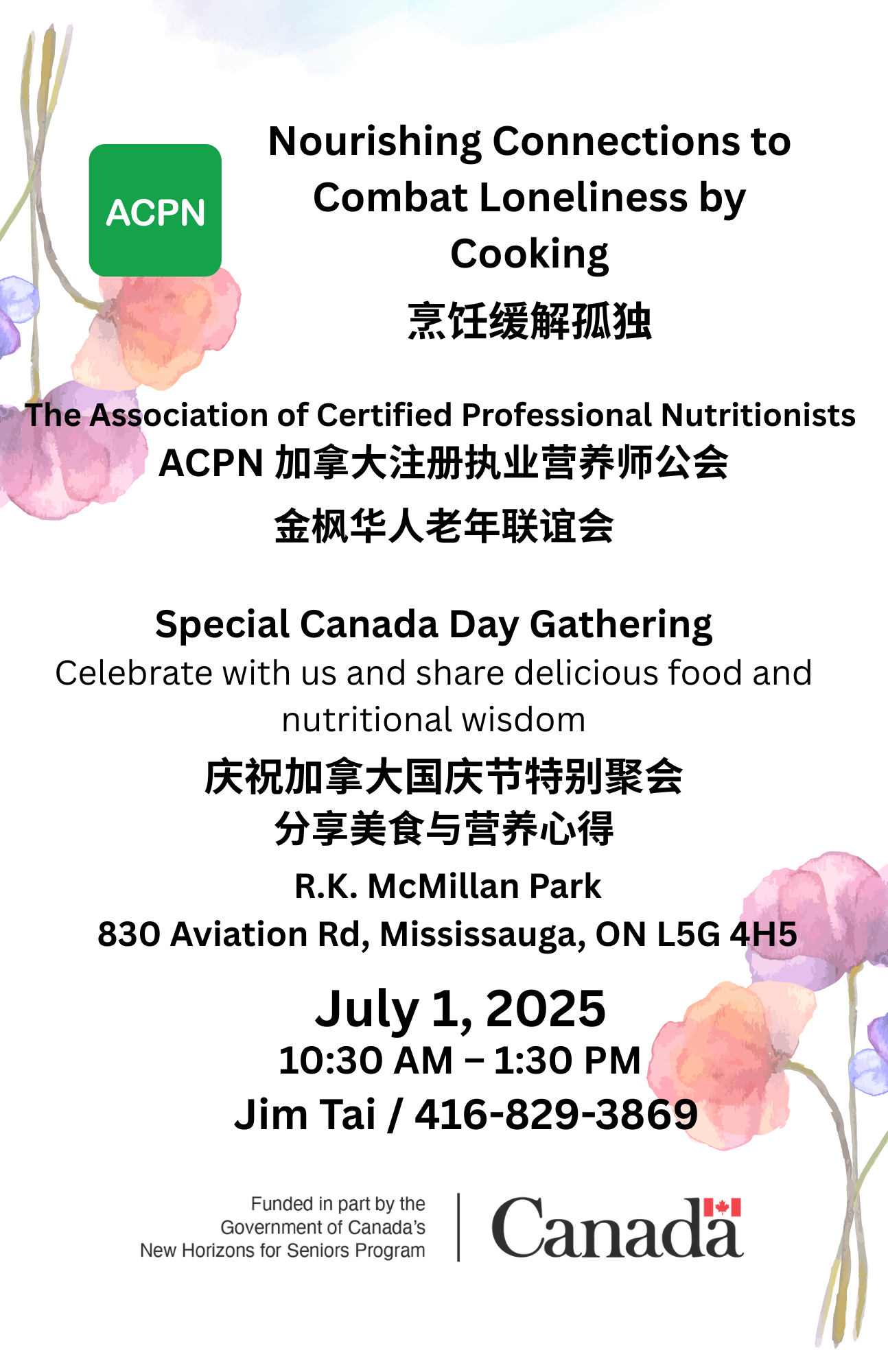 ACPN

Nourishing Connections to Combat Loneliness by Cooking

烹饪缓解孤独

The Association of Certified Professional Nutritionists

ACPN 加拿大注册执业营养师公会

金枫华人老年联谊会

Special Canada Day Gathering

Celebrate with us and share delicious food and nutritional wisdom

庆祝加拿大国庆节特别聚会
分享美食与营养心得

R.K. McMillan Park
830 Aviation Rd, Mississauga, ON L5G 4H5

July 1, 2025
10:30 AM – 1:30 PM
Jim Tai / 416-829-3869

Funded in part by the
Government of Canada's
New Horizons for Seniors Program

Canada